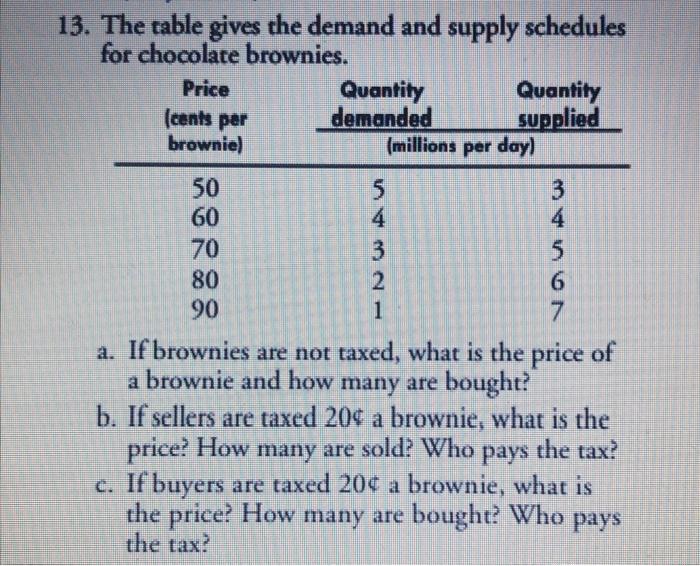 13. The table gives the demand and supply schedules for chocolate brownies.

| Price (cents per brownie) | Quantity demanded (millions per day) | Quantity supplied (millions per day) |
|---|---|---|
| 50 | 5 | 3 |
| 60 | 4 | 4 |
| 70 | 3 | 5 |
| 80 | 2 | 6 |
| 90 | 1 | 7 |

a. If brownies are not taxed, what is the price of a brownie and how many are bought?

b. If sellers are taxed 20¢ a brownie, what is the price? How many are sold? Who pays the tax?

c. If buyers are taxed 20¢ a brownie, what is the price? How many are bought? Who pays the tax?